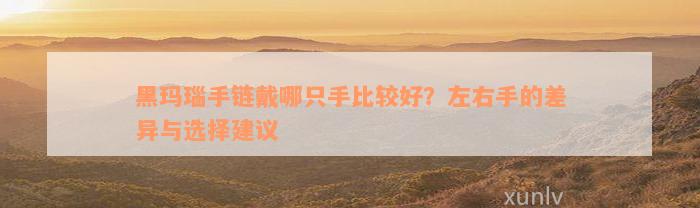 黑玛瑙手链戴哪只手比较好？左右手的差异与选择建议

xunlv